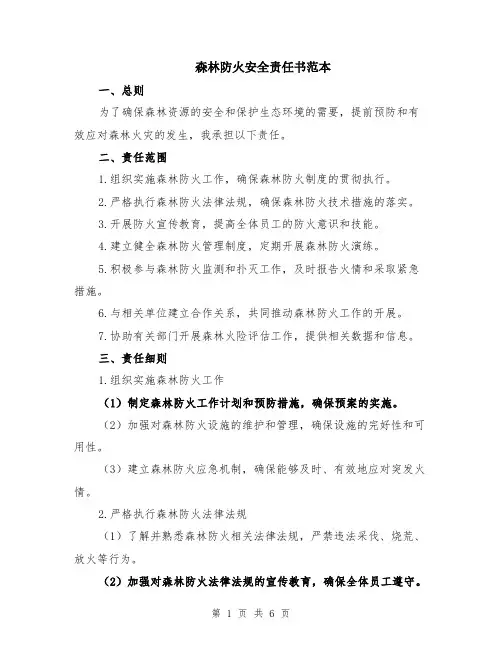 森林防火安全责任书范本

一、总则

为了确保森林资源的安全和保护生态环境的需要，提前预防和有效应对森林火灾的发生，我承担以下责任。

二、责任范围

1.组织实施森林防火工作，确保森林防火制度的贯彻执行。

2.严格执行森林防火法律法规，确保森林防火技术措施的落实。

3.开展防火宣传教育，提高全体员工的防火意识和技能。

4.建立健全森林防火管理制度，定期开展森林防火演练。

5.积极参与森林防火监测和扑灭工作，及时报告火情和采取紧急措施。

6.与相关单位建立合作关系，共同推动森林防火工作的开展。

7.协助有关部门开展森林火险评估工作，提供相关数据和信息。

三、责任细则

1.组织实施森林防火工作

（1）制定森林防火工作计划和预防措施，确保预案的实施。

（2）加强对森林防火设施的维护和管理，确保设施的完好性和可用性。

（3）建立森林防火应急机制，确保能够及时、有效地应对突发火情。

2.严格执行森林防火法律法规

（1）了解并熟悉森林防火相关法律法规，严禁违法采伐、烧荒、放火等行为。

（2）加强对森林防火法律法规的宣传教育，确保全体员工遵守。

第 1 页 共 6 页